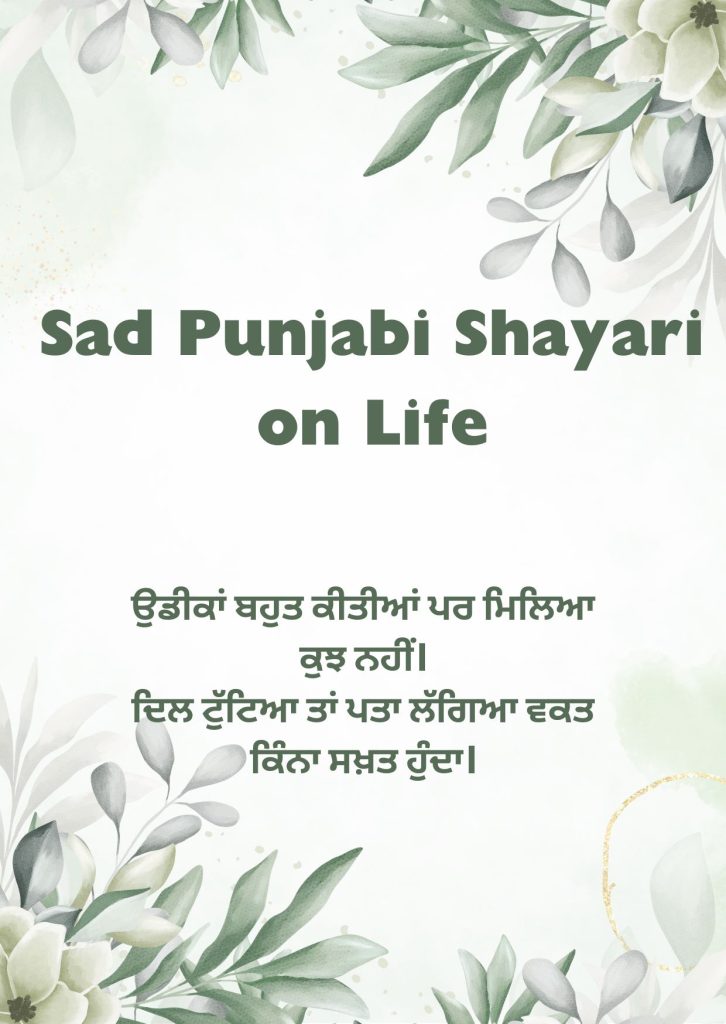 Sad Punjabi Shayari on Life

ਉਡੀਕਾਂ ਬਹੁਤ ਕੀਤੀਆਂ ਪਰ ਮਿਲਿਆ ਕੁਝ ਨਹੀਂ।
ਦਿਲ ਟੁੱਟਿਆ ਤਾਂ ਪਤਾ ਲੱਗਿਆ ਵਕਤ ਕਿੰਨਾ ਸਖ਼ਤ ਹੁੰਦਾ।